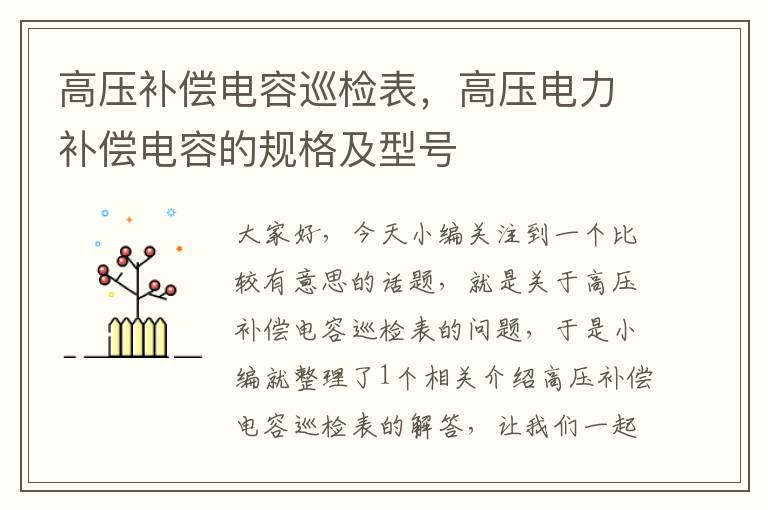 高压补偿电容巡检表，高压电力补偿电容的规格及型号

大家好，今天小编关注到一个比较有意思的话题，就是关于高压补偿电容巡检表的问题，于是小编就整理了1个相关介绍高压补偿电容巡检表的解答，让我们一起